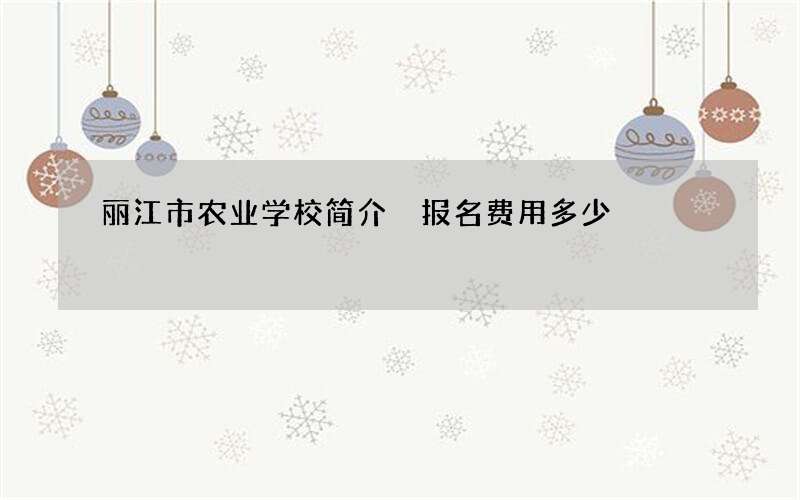 丽江市农业学校简介　报名费用多少